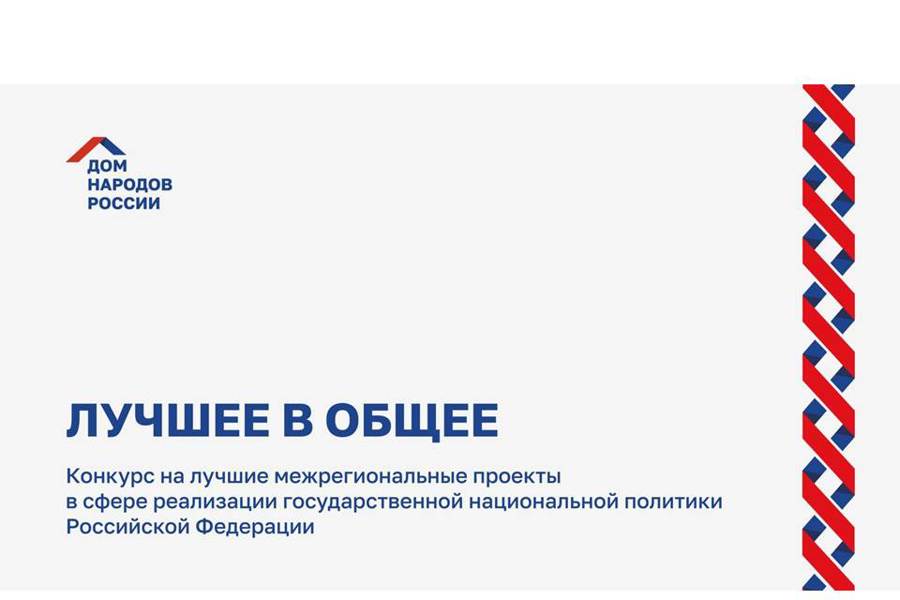 ДОМ
НАРОДОВ
РОССИИ

ЛУЧШЕЕ В ОБЩЕЕ

Конкурс на лучшие межрегиональные проекты в сфере реализации государственной национальной политики Российской Федерации